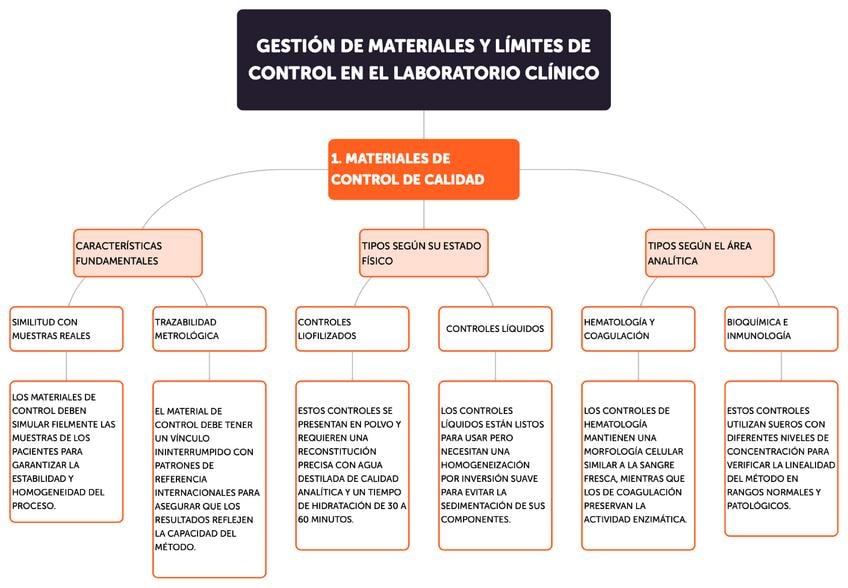 GESTIÓN DE MATERIALES Y LÍMITES DE CONTROL EN EL LABORATORIO CLÍNICO

1. MATERIALES DE CONTROL DE CALIDAD

CARACTERÍSTICAS FUNDAMENTALES

SIMILITUD CON MUESTRAS REALES

LOS MATERIALES DE CONTROL DEBEN SIMULAR FIELMENTE LAS MUESTRAS DE LOS PACIENTES PARA GARANTIZAR LA ESTABILIDAD Y HOMOGENEIDAD DEL PROCESO.

TRAZABILIDAD METROLÓGICA

EL MATERIAL DE CONTROL DEBE TENER UN VÍNCULO ININTERRUMPIDO CON PATRONES DE REFERENCIA INTERNACIONALES PARA ASEGURAR QUE LOS RESULTADOS REFLEJEN LA CAPACIDAD DEL MÉTODO.

TIPOS SEGÚN SU ESTADO FÍSICO

CONTROLES LIOFILIZADOS

ESTOS CONTROLES SE PRESENTAN EN POLVO Y REQUIEREN UNA RECONSTITUCIÓN PRECISA CON AGUA DESTILADA DE CALIDAD ANALÍTICA Y UN TIEMPO DE HIDRATACIÓN DE 30 A 60 MINUTOS.

CONTROLES LÍQUIDOS

LOS CONTROLES LÍQUIDOS ESTÁN LISTOS PARA USAR PERO NECESITAN UNA HOMOGENEIZACIÓN POR INVERSIÓN SUAVE PARA EVITAR LA SEDIMENTACIÓN DE SUS COMPONENTES.

TIPOS SEGÚN EL ÁREA ANALÍTICA

HEMATOLOGÍA Y COAGULACIÓN

LOS CONTROLES DE HEMATOLOGÍA MANTIENEN UNA MORFOLOGÍA CELULAR SIMILAR A LA SANGRE FRESCA, MIENTRAS QUE LOS DE COAGULACIÓN PRESERVAN LA ACTIVIDAD ENZIMÁTICA.

BIOQUÍMICA E INMUNOLOGÍA

ESTOS CONTROLES UTILIZAN SUEROS CON DIFERENTES NIVELES DE CONCENTRACIÓN PARA VERIFICAR LA LINEALIDAD DEL MÉTODO EN RANGOS NORMALES Y PATOLÓGICOS.